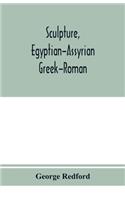 Sculpture, Egyptian–Assyrian Greek–Roman

George Redford